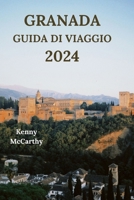 GRANADA
GUIDA DI VIAGGIO
2024

Kenny
McCarthy